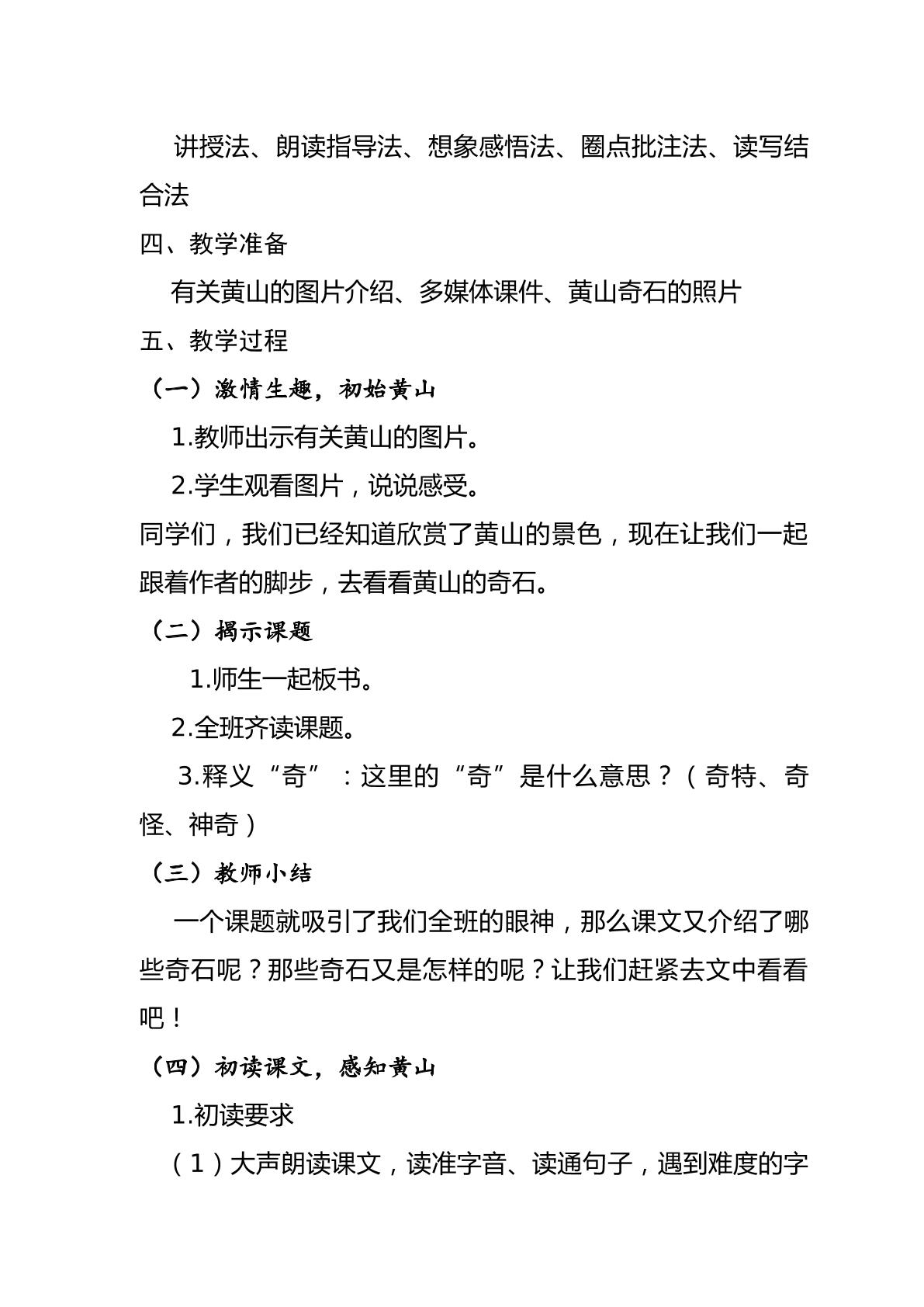 讲授法、朗读指导法、想象感悟法、圈点批注法、读写结合法

四、教学准备

有关黄山的图片介绍、多媒体课件、黄山奇石的照片

五、教学过程

（一）激情生趣，初始黄山

1.教师出示有关黄山的图片。

2.学生观看图片，说说感受。

同学们，我们已经知道欣赏了黄山的景色，现在让我们一起跟着作者的脚步，去看看黄山的奇石。

（二）揭示课题

1.师生一起板书。

2.全班齐读课题。

3.释义“奇”：这里的“奇”是什么意思？（奇特、奇怪、神奇）

（三）教师小结

一个课题就吸引了我们全班的眼神，那么课文又介绍了哪些奇石呢？那些奇石又是怎样的呢？让我们赶紧去文中看看吧！

（四）初读课文，感知黄山

1.初读要求

（1）大声朗读课文，读准字音、读通句子，遇到难度的字